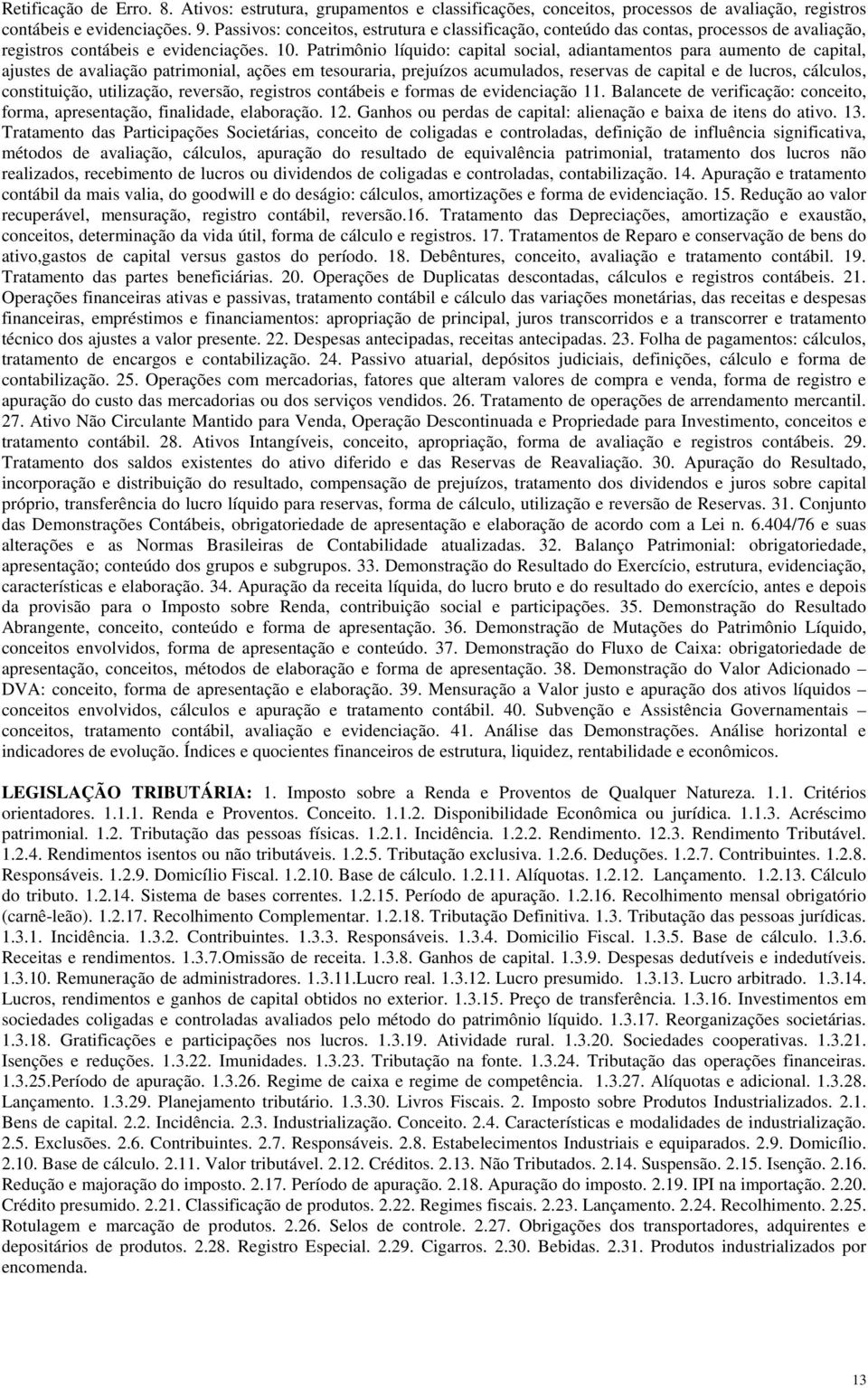 Retificação de Erro. 8. Ativos: estrutura, grupamentos e classificações, conceitos, processos de avaliação, registros contábeis e evidenciações. 9. Passivos: conceitos, estrutura e classificação, conteúdo das contas, processos de avaliação, registros contábeis e evidenciações. 10. Patrimônio líquido: capital social, adiantamentos para aumento de capital, ajustes de avaliação patrimonial, ações em tesouraria, prejuízos acumulados, reservas de capital e de lucros, cálculos, constituição, utilização, reversão, registros contábeis e formas de evidenciação 11. Balancete de verificação: conceito, forma, apresentação, finalidade, elaboração. 12. Ganhos ou perdas de capital: alienação e baixa de itens do ativo. 13. Tratamento das Participações Societárias, conceito de coligadas e controladas, definição de influência significativa, métodos de avaliação, cálculos, apuração do resultado de equivalência patrimonial, tratamento dos lucros não realizados, recebimento de lucros ou dividendos de coligadas e controladas, contabilização. 14. Apuração e tratamento contábil da mais valia, do goodwill e do deságio: cálculos, amortizações e forma de evidenciação. 15. Redução ao valor recuperável, mensuração, registro contábil, reversão.16. Tratamento das Depreciações, amortização e exaustão, conceitos, determinação da vida útil, forma de cálculo e registros. 17. Tratamentos de Reparo e conservação de bens do ativo,gastos de capital versus gastos do período. 18. Debêntures, conceito, avaliação e tratamento contábil. 19. Tratamento das partes beneficiárias. 20. Operações de Duplicatas descontadas, cálculos e registros contábeis. 21. Operações financeiras ativas e passivas, tratamento contábil e cálculo das variações monetárias, das receitas e despesas financeiras, empréstimos e financiamentos: apropriação de principal, juros transcorridos e a transcorrer e tratamento técnico dos ajustes a valor presente. 22. Despesas antecipadas, receitas antecipadas. 23. Folha de pagamentos: cálculos, tratamento de encargos e contabilização. 24. Passivo atuarial, depósitos judiciais, definições, cálculo e forma de contabilização. 25. Operações com mercadorias, fatores que alteram valores de compra e venda, forma de registro e apuração do custo das mercadorias ou dos serviços vendidos. 26. Tratamento de operações de arrendamento mercantil. 27. Ativo Não Circulante Mantido para Venda, Operação Descontinuada e Propriedade para Investimento, conceitos e tratamento contábil. 28. Ativos Intangíveis, conceito, apropriação, forma de avaliação e registros contábeis. 29. Tratamento dos saldos existentes do ativo diferido e das Reservas de Reavaliação. 30. Apuração do Resultado, incorporação e distribuição do resultado, compensação de prejuízos, tratamento dos dividendos e juros sobre capital próprio, transferência do lucro líquido para reservas, forma de cálculo, utilização e reversão de Reservas. 31. Conjunto das Demonstrações Contábeis, obrigatoriedade de apresentação e elaboração de acordo com a Lei n. 6.404/76 e suas alterações e as Normas Brasileiras de Contabilidade atualizadas. 32. Balanço Patrimonial: obrigatoriedade, apresentação; conteúdo dos grupos e subgrupos. 33. Demonstração do Resultado do Exercício, estrutura, evidenciação, características e elaboração. 34. Apuração da receita líquida, do lucro bruto e do resultado do exercício, antes e depois da provisão para o Imposto sobre Renda, contribuição social e participações. 35. Demonstração do Resultado Abrangente, conceito, conteúdo e forma de apresentação. 36. Demonstração de Mutações do Patrimônio Líquido, conceitos envolvidos, forma de apresentação e conteúdo. 37. Demonstração do Fluxo de Caixa: obrigatoriedade de apresentação, conceitos, métodos de elaboração e forma de apresentação. 38. Demonstração do Valor Adicionado – DVA: conceito, forma de apresentação e elaboração. 39. Mensuração a Valor justo e apuração dos ativos líquidos – conceitos envolvidos, cálculos e apuração e tratamento contábil. 40. Subvenção e Assistência Governamentais – conceitos, tratamento contábil, avaliação e evidenciação. 41. Análise das Demonstrações. Análise horizontal e indicadores de evolução. Índices e quocientes financeiros de estrutura, liquidez, rentabilidade e econômicos.

LEGISLAÇÃO TRIBUTÁRIA: 1. Imposto sobre a Renda e Proventos de Qualquer Natureza. 1.1. Critérios orientadores. 1.1.1. Renda e Proventos. Conceito. 1.1.2. Disponibilidade Econômica ou jurídica. 1.1.3. Acréscimo patrimonial. 1.2. Tributação das pessoas físicas. 1.2.1. Incidência. 1.2.2. Rendimento. 12.3. Rendimento Tributável. 1.2.4. Rendimentos isentos ou não tributáveis. 1.2.5. Tributação exclusiva. 1.2.6. Deduções. 1.2.7. Contribuintes. 1.2.8. Responsáveis. 1.2.9. Domicílio Fiscal. 1.2.10. Base de cálculo. 1.2.11. Alíquotas. 1.2.12. Lançamento. 1.2.13. Cálculo do tributo. 1.2.14. Sistema de bases correntes. 1.2.15. Período de apuração. 1.2.16. Recolhimento mensal obrigatório (carnê-leão). 1.2.17. Recolhimento Complementar. 1.2.18. Tributação Definitiva. 1.3. Tributação das pessoas jurídicas. 1.3.1. Incidência. 1.3.2. Contribuintes. 1.3.3. Responsáveis. 1.3.4. Domicilio Fiscal. 1.3.5. Base de cálculo. 1.3.6. Receitas e rendimentos. 1.3.7.Omissão de receita. 1.3.8. Ganhos de capital. 1.3.9. Despesas dedutíveis e indedutíveis. 1.3.10. Remuneração de administradores. 1.3.11.Lucro real. 1.3.12. Lucro presumido. 1.3.13. Lucro arbitrado. 1.3.14. Lucros, rendimentos e ganhos de capital obtidos no exterior. 1.3.15. Preço de transferência. 1.3.16. Investimentos em sociedades coligadas e controladas avaliados pelo método do patrimônio líquido. 1.3.17. Reorganizações societárias. 1.3.18. Gratificações e participações nos lucros. 1.3.19. Atividade rural. 1.3.20. Sociedades cooperativas. 1.3.21. Isenções e reduções. 1.3.22. Imunidades. 1.3.23. Tributação na fonte. 1.3.24. Tributação das operações financeiras. 1.3.25.Período de apuração. 1.3.26. Regime de caixa e regime de competência. 1.3.27. Alíquotas e adicional. 1.3.28. Lançamento. 1.3.29. Planejamento tributário. 1.3.30. Livros Fiscais. 2. Imposto sobre Produtos Industrializados. 2.1. Bens de capital. 2.2. Incidência. 2.3. Industrialização. Conceito. 2.4. Características e modalidades de industrialização. 2.5. Exclusões. 2.6. Contribuintes. 2.7. Responsáveis. 2.8. Estabelecimentos Industriais e equiparados. 2.9. Domicílio. 2.10. Base de cálculo. 2.11. Valor tributável. 2.12. Créditos. 2.13. Não Tributados. 2.14. Suspensão. 2.15. Isenção. 2.16. Redução e majoração do imposto. 2.17. Período de apuração. 2.18. Apuração do imposto. 2.19. IPI na importação. 2.20. Crédito presumido. 2.21. Classificação de produtos. 2.22. Regimes fiscais. 2.23. Lançamento. 2.24. Recolhimento. 2.25. Rotulagem e marcação de produtos. 2.26. Selos de controle. 2.27. Obrigações dos transportadores, adquirentes e depositários de produtos. 2.28. Registro Especial. 2.29. Cigarros. 2.30. Bebidas. 2.31. Produtos industrializados por encomenda.

13